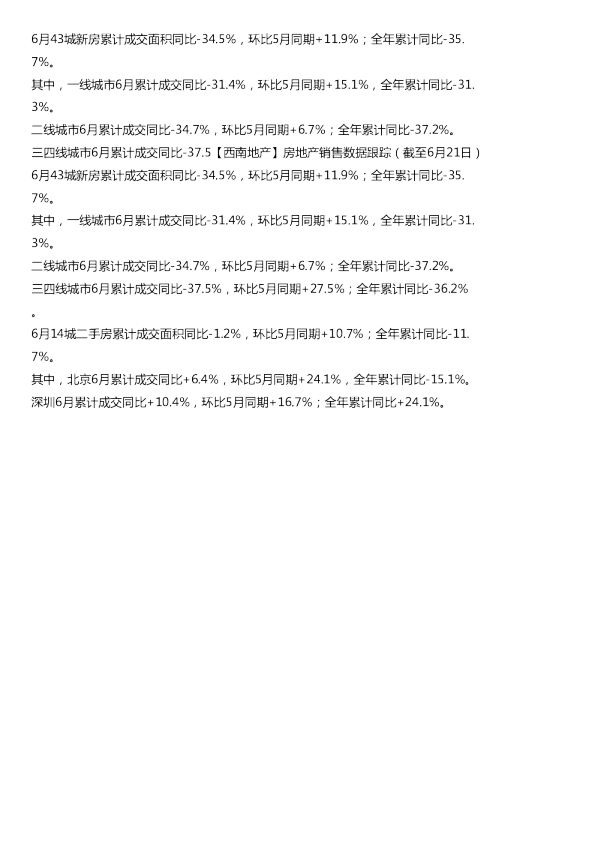 6月43城新房累计成交面积同比-34.5%，环比5月同期+11.9%；全年累计同比-35.7%。

其中，一线城市6月累计成交同比-31.4%，环比5月同期+15.1%，全年累计同比-31.3%。

二线城市6月累计成交同比-34.7%，环比5月同期+6.7%；全年累计同比-37.2%。

三四线城市6月累计成交同比-37.5【西南地产】房地产销售数据跟踪（截至6月21日）

6月43城新房累计成交面积同比-34.5%，环比5月同期+11.9%；全年累计同比-35.7%。

其中，一线城市6月累计成交同比-31.4%，环比5月同期+15.1%，全年累计同比-31.3%。

二线城市6月累计成交同比-34.7%，环比5月同期+6.7%；全年累计同比-37.2%。

三四线城市6月累计成交同比-37.5%，环比5月同期+27.5%；全年累计同比-36.2%。

6月14城二手房累计成交面积同比-1.2%，环比5月同期+10.7%；全年累计同比-11.7%。

其中，北京6月累计成交同比+6.4%，环比5月同期+24.1%，全年累计同比-15.1%。

深圳6月累计成交同比+10.4%，环比5月同期+16.7%；全年累计同比+24.1%。